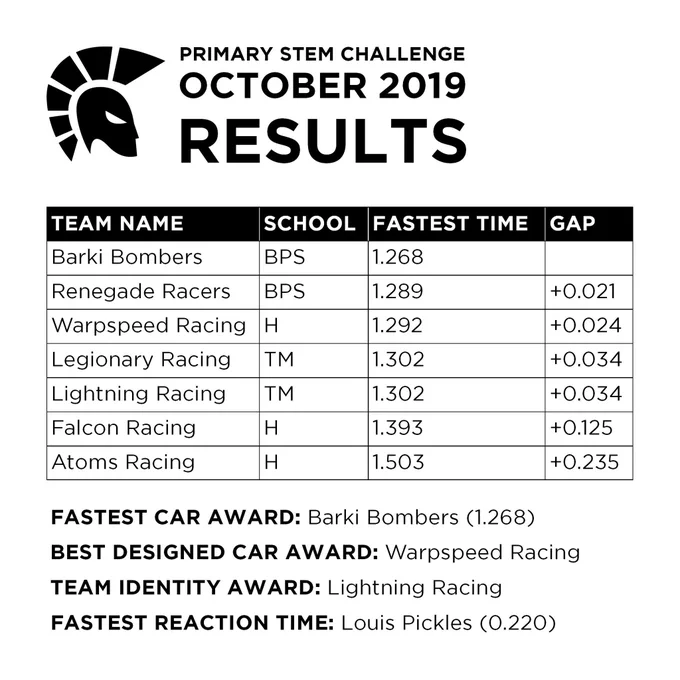 PRIMARY STEM CHALLENGE
OCTOBER 2019
RESULTS

| TEAM NAME | SCHOOL | FASTEST TIME | GAP |
|---|---|---|---|
| Barki Bombers | BPS | 1.268 | |
| Renegade Racers | BPS | 1.289 | +0.021 |
| Warpspeed Racing | H | 1.292 | +0.024 |
| Legionary Racing | TM | 1.302 | +0.034 |
| Lightning Racing | TM | 1.302 | +0.034 |
| Falcon Racing | H | 1.393 | +0.125 |
| Atoms Racing | H | 1.503 | +0.235 |

FASTEST CAR AWARD: Barki Bombers (1.268)
BEST DESIGNED CAR AWARD: Warpspeed Racing
TEAM IDENTITY AWARD: Lightning Racing
FASTEST REACTION TIME: Louis Pickles (0.220)